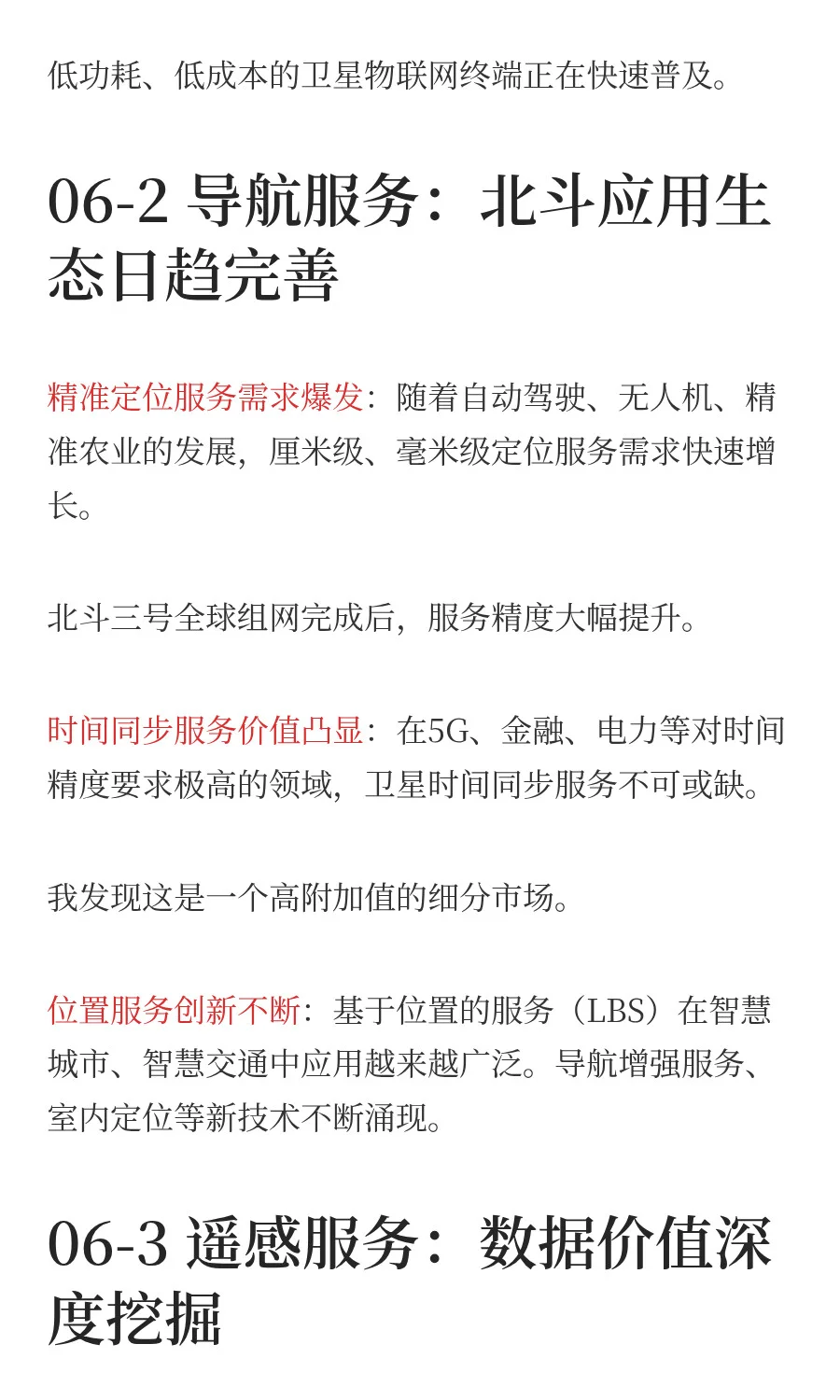 低功耗、低成本的卫星物联网终端正在快速普及。

06-2 导航服务：北斗应用生态日趋完善

精准定位服务需求爆发：随着自动驾驶、无人机、精准农业的发展，厘米级、毫米级定位服务需求快速增长。

北斗三号全球组网完成后，服务精度大幅提升。

时间同步服务价值凸显：在5G、金融、电力等对时间精度要求极高的领域，卫星时间同步服务不可或缺。

我发现这是一个高附加值的细分市场。

位置服务创新不断：基于位置的服务（LBS）在智慧城市、智慧交通中应用越来越广泛。导航增强服务、室内定位等新技术不断涌现。

06-3 遥感服务：数据价值深度挖掘